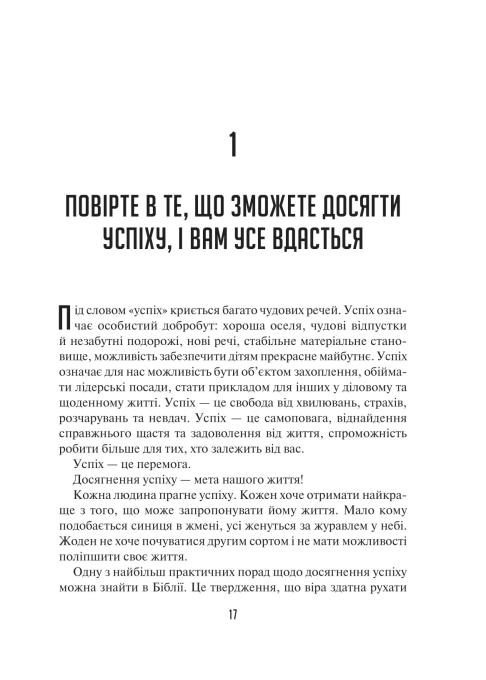 1

ПОВІРТЕ В ТЕ, ЩО ЗМОЖЕТЕ ДОСЯГТИ УСПІХУ, І ВАМ УСЕ ВДАСТЬСЯ

Під словом «успіх» криється багато чудових речей. Успіх означає особистий добробут: хороша оселя, чудові відпустки й незабутні подорожі, нові речі, стабільне матеріальне становище, можливість забезпечити дітям прекрасне майбутнє. Успіх означає для нас можливість бути об'єктом захоплення, обіймати лідерські посади, стати прикладом для інших у діловому та щоденному житті. Успіх — це свобода від хвилювань, страхів, розчарувань та невдач. Успіх — це самоповага, віднайдення справжнього щастя та задоволення від життя, спроможність робити більше для тих, хто залежить від вас.

Успіх — це перемога.

Досягнення успіху — мета нашого життя!

Кожна людина прагне успіху. Кожен хоче отримати найкраще з того, що може запропонувати йому життя. Мало кому подобається синиця в жмені, усі женуться за журавлем у небі. Жоден не хоче почуватися другим сортом і не мати можливості поліпшити своє життя.

Одну з найбільш практичних порад щодо досягнення успіху можна знайти в Біблії. Це твердження, що віра здатна рухати

17